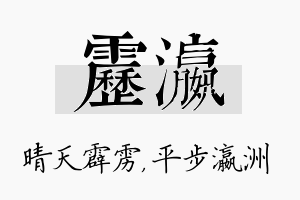 雳瀛

晴天霹雳，平步瀛洲